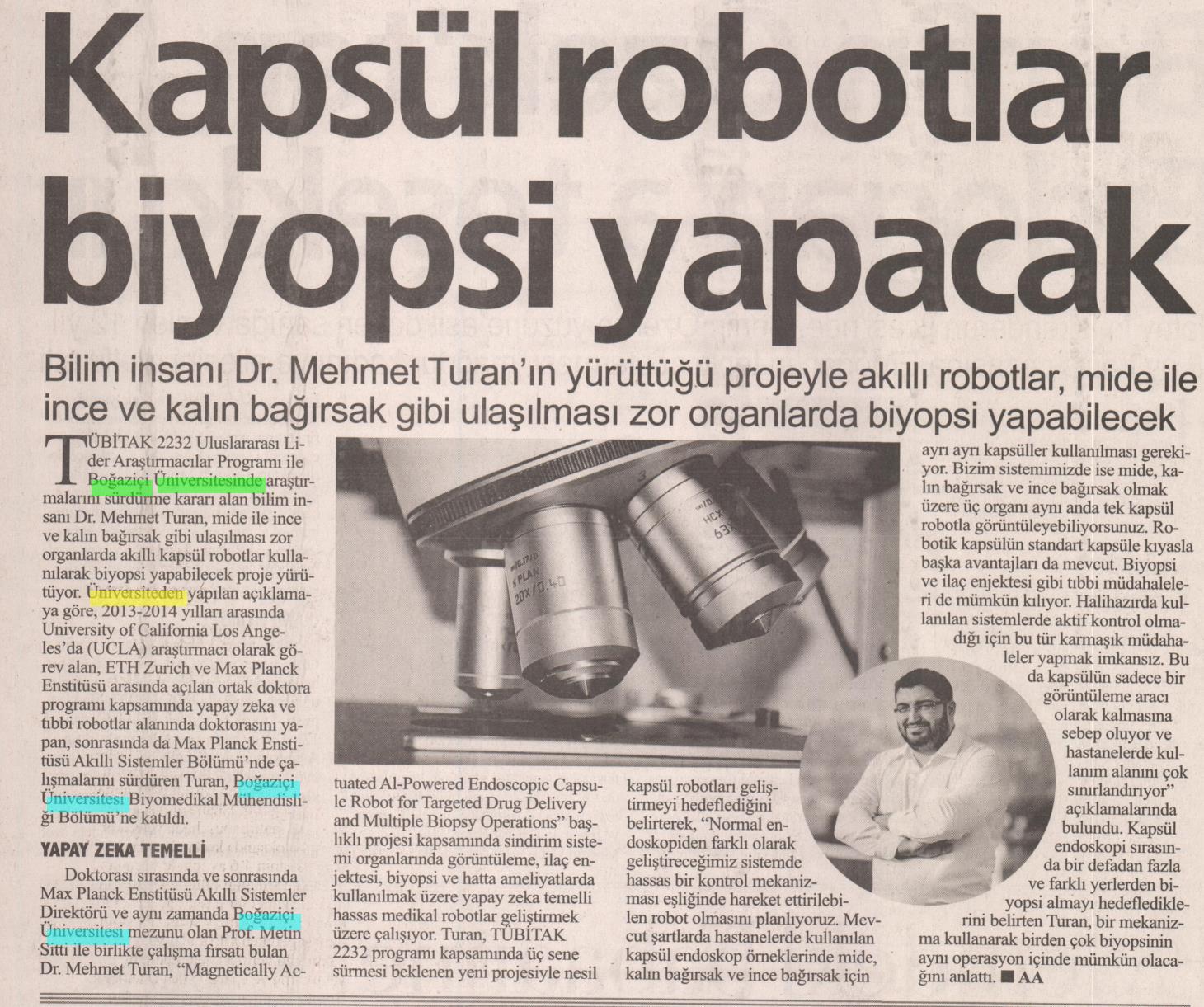 Kapsül robotlar biyopsi yapacak

Bilim insanı Dr. Mehmet Turan'ın yürüttüğü projeyle akıllı robotlar, mide ile ince ve kalın bağırsak gibi ulaşılması zor organlarda biyopsi yapabilecek

TÜBİTAK 2232 Uluslararası Lider Araştırmacılar Programı ile Boğaziçi Üniversitesinde araştırmalarını sürdürme kararı alan bilim insanı Dr. Mehmet Turan, mide ile ince ve kalın bağırsak gibi ulaşılması zor organlarda akıllı kapsül robotlar kullanılarak biyopsi yapabilecek proje yürütüyor. Üniversiteden yapılan açıklamaya göre, 2013-2014 yılları arasında University of California Los Angeles'da (UCLA) araştırmacı olarak görev alan, ETH Zurich ve Max Planck Enstitüsü arasında açılan ortak doktora programı kapsamında yapay zeka ve tıbbi robotlar alanında doktorasını yapan, sonrasında da Max Planck Enstitüsü Akıllı Sistemler Bölümü'nde çalışmalarını sürdüren Turan, Boğaziçi Üniversitesi Biyomedikal Mühendisliği Bölümü'ne katıldı.

YAPAY ZEKA TEMELLİ

Doktorası sırasında ve sonrasında Max Planck Enstitüsü Akıllı Sistemler Direktörü ve aynı zamanda Boğaziçi Üniversitesi mezunu olan Prof. Metin Sitti ile birlikte çalışma fırsatı bulan Dr. Mehmet Turan, "Magnetically Actuated Al-Powered Endoscopic Capsule Robot for Targeted Drug Delivery and Multiple Biopsy Operations" başlıklı projesi kapsamında sindirim sistemi organlarında görüntüleme, ilaç enjektesi, biyopsi ve hatta ameliyatlarda kullanılmak üzere yapay zeka temelli hassas medikal robotlar geliştirmek üzere çalışıyor. Turan, TÜBİTAK 2232 programı kapsamında üç sene sürmesi beklenen yeni projesiyle nesil kapsül robotları geliştirmeyi hedeflediğini belirterek, "Normal endoskopiden farklı olarak geliştireceğimiz sistemde hassas bir kontrol mekanizması eşliğinde hareket ettirilebilen robot olmasını planlıyoruz. Mevcut şartlarda hastanelerde kullanılan kapsül endoskop örneklerinde mide, kalın bağırsak ve ince bağırsak için ayrı ayrı kapsüller kullanılması gerekiyor. Bizim sistemimizde ise mide, kalın bağırsak ve ince bağırsak olmak üzere üç organı aynı anda tek kapsül robotla görüntüleyebiliyorsunuz. Robotik kapsülün standart kapsüle kıyasla başka avantajları da mevcut. Biyopsi ve ilaç enjektesi gibi tıbbi müdahaleleri de mümkün kılıyor. Halihazırda kullanılan sistemlerde aktif kontrol olmadığı için bu tür karmaşık müdahaleler yapmak imkansız. Bu da kapsülün sadece bir görüntüleme aracı olarak kalmasına sebep oluyor ve hastanelerde kullanım alanını çok sınırlandırıyor" açıklamalarında bulundu. Kapsül endoskopi sırasında bir defadan fazla ve farklı yerlerden biyopsi almayı hedeflediklerini belirten Turan, bir mekanizma kullanarak birden çok biyopsinin aynı operasyon içinde mümkün olacağını anlattı. ■ AA